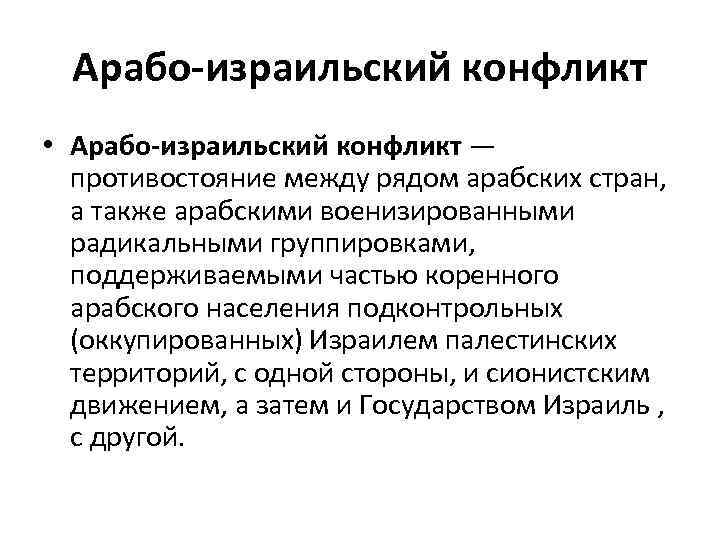 Арабо-израильский конфликт

• Арабо-израильский конфликт — противостояние между рядом арабских стран, а также арабскими военизированными радикальными группировками, поддерживаемыми частью коренного арабского населения подконтрольных (оккупированных) Израилем палестинских территорий, с одной стороны, и сионистским движением, а затем и Государством Израиль , с другой.